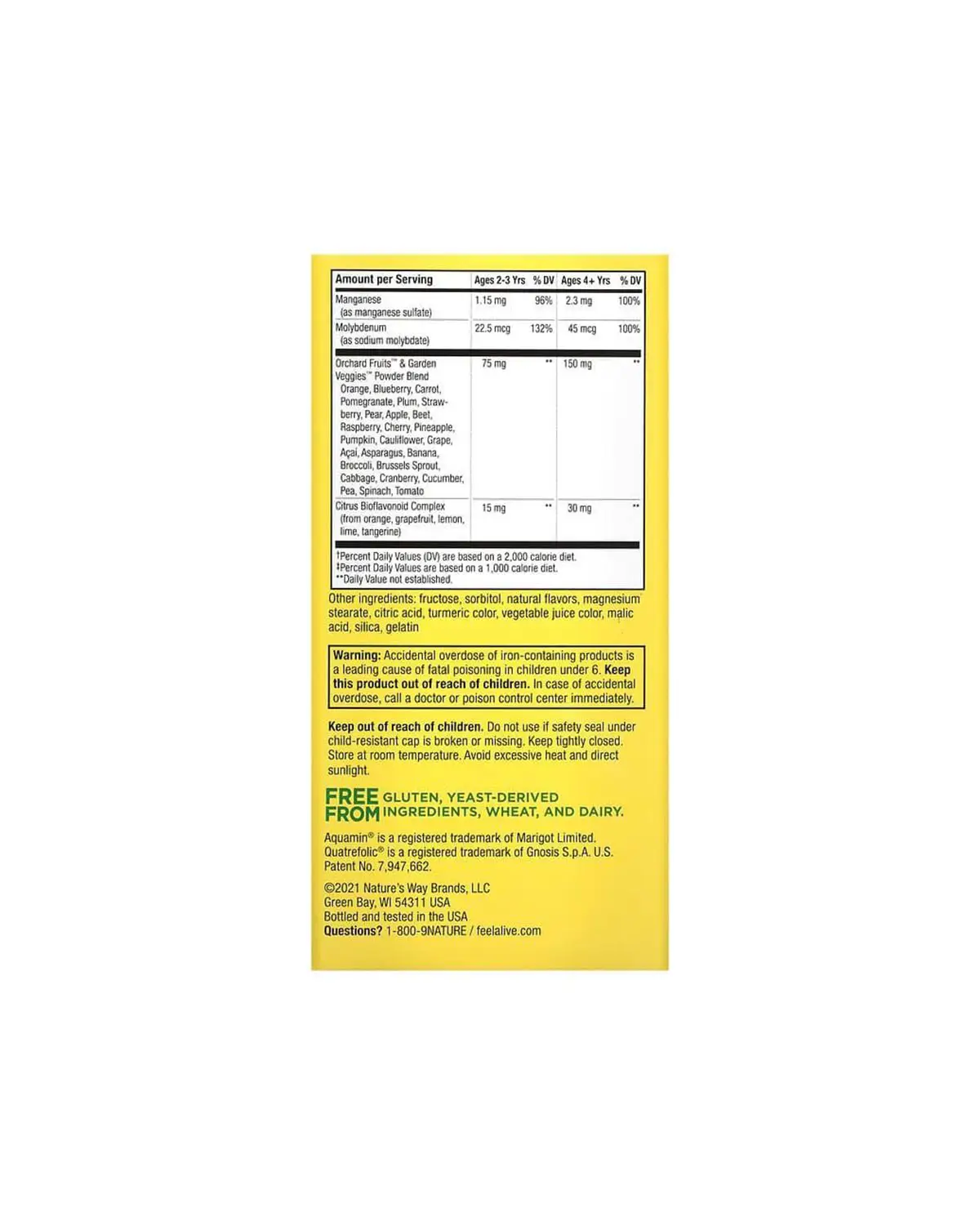 | Amount per Serving | Ages 2-3 Yrs | % DV | Ages 4+ Yrs | % DV |
|---|---|---|---|---|
| Manganese (as manganese sulfate) | 1.15 mg | 96% | 2.3 mg | 100% |
| Molybdenum (as sodium molybdate) | 22.5 mcg | 132% | 45 mcg | 100% |
| Orchard Fruits™ & Garden Veggies™ Powder Blend Orange, Blueberry, Carrot, Pomegranate, Plum, Strawberry, Pear, Apple, Beet, Raspberry, Cherry, Pineapple, Pumpkin, Cauliflower, Grape, Açai, Asparagus, Banana, Broccoli, Brussels Sprout, Cabbage, Cranberry, Cucumber, Pea, Spinach, Tomato | 75 mg | ** | 150 mg | ** |
| Citrus Bioflavonoid Complex (from orange, grapefruit, lemon, lime, tangerine) | 15 mg | ** | 30 mg | ** |

†Percent Daily Values (DV) are based on a 2,000 calorie diet.
‡Percent Daily Values are based on a 1,000 calorie diet.
**Daily Value not established.

Other ingredients: fructose, sorbitol, natural flavors, magnesium stearate, citric acid, turmeric color, vegetable juice color, malic acid, silica, gelatin

Warning: Accidental overdose of iron-containing products is a leading cause of fatal poisoning in children under 6. Keep this product out of reach of children. In case of accidental overdose, call a doctor or poison control center immediately.

Keep out of reach of children. Do not use if safety seal under child-resistant cap is broken or missing. Keep tightly closed. Store at room temperature. Avoid excessive heat and direct sunlight.

FREE FROM GLUTEN, YEAST-DERIVED INGREDIENTS, WHEAT, AND DAIRY.

Aquamin® is a registered trademark of Marigot Limited. Quatrefolic® is a registered trademark of Gnosis S.p.A. U.S. Patent No. 7,947,662.

©2021 Nature's Way Brands, LLC
Green Bay, WI 54311 USA
Bottled and tested in the USA
Questions? 1-800-9NATURE / feelalive.com